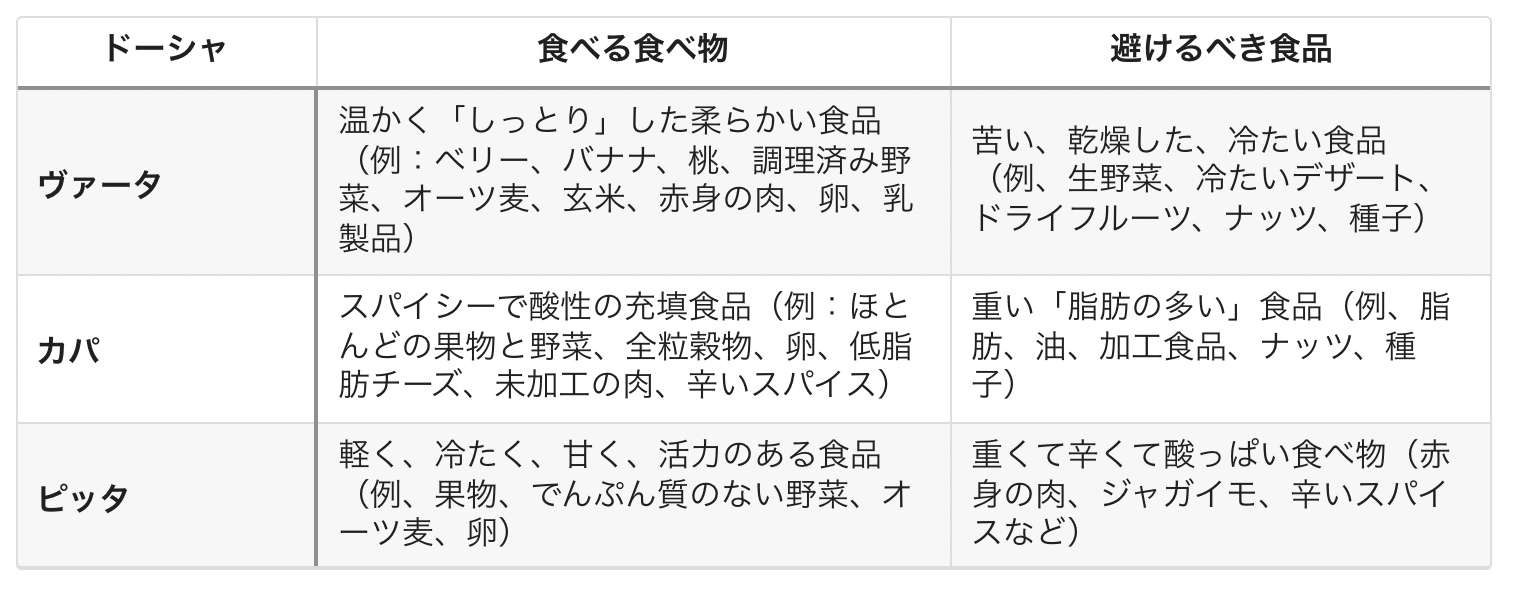 | ドーシャ | 食べる食べ物 | 避けるべき食品 |
|---|---|---|
| ヴァータ | 温かく「しっとり」した柔らかい食品（例：ベリー、バナナ、桃、調理済み野菜、オーツ麦、玄米、赤身の肉、卵、乳製品） | 苦い、乾燥した、冷たい食品（例、生野菜、冷たいデザート、ドライフルーツ、ナッツ、種子） |
| カパ | スパイシーで酸性の充填食品（例：ほとんどの果物と野菜、全粒穀物、卵、低脂肪チーズ、未加工の肉、辛いスパイス） | 重い「脂肪の多い」食品（例、脂肪、油、加工食品、ナッツ、種子） |
| ピッタ | 軽く、冷たく、甘く、活力のある食品（例、果物、でんぷん質のない野菜、オーツ麦、卵） | 重くて辛くて酸っぱい食べ物（赤身の肉、ジャガイモ、辛いスパイスなど） |